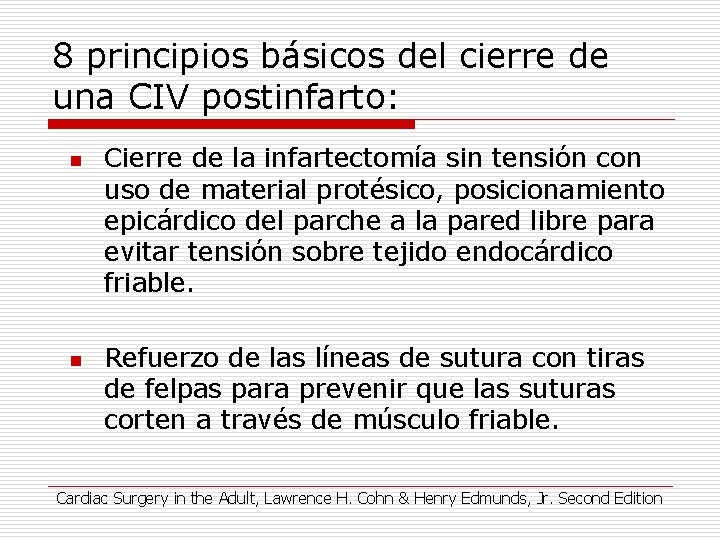 8 principios básicos del cierre de una CIV postinfarto:

Cierre de la infartectomía sin tensión con uso de material protésico, posicionamiento epicárdico del parche a la pared libre para evitar tensión sobre tejido endocárdico friable.

Refuerzo de las líneas de sutura con tiras de felpas para prevenir que las suturas corten a través de músculo friable.

Cardiac Surgery in the Adult, Lawrence H. Cohn & Henry Edmunds, Jr. Second Edition